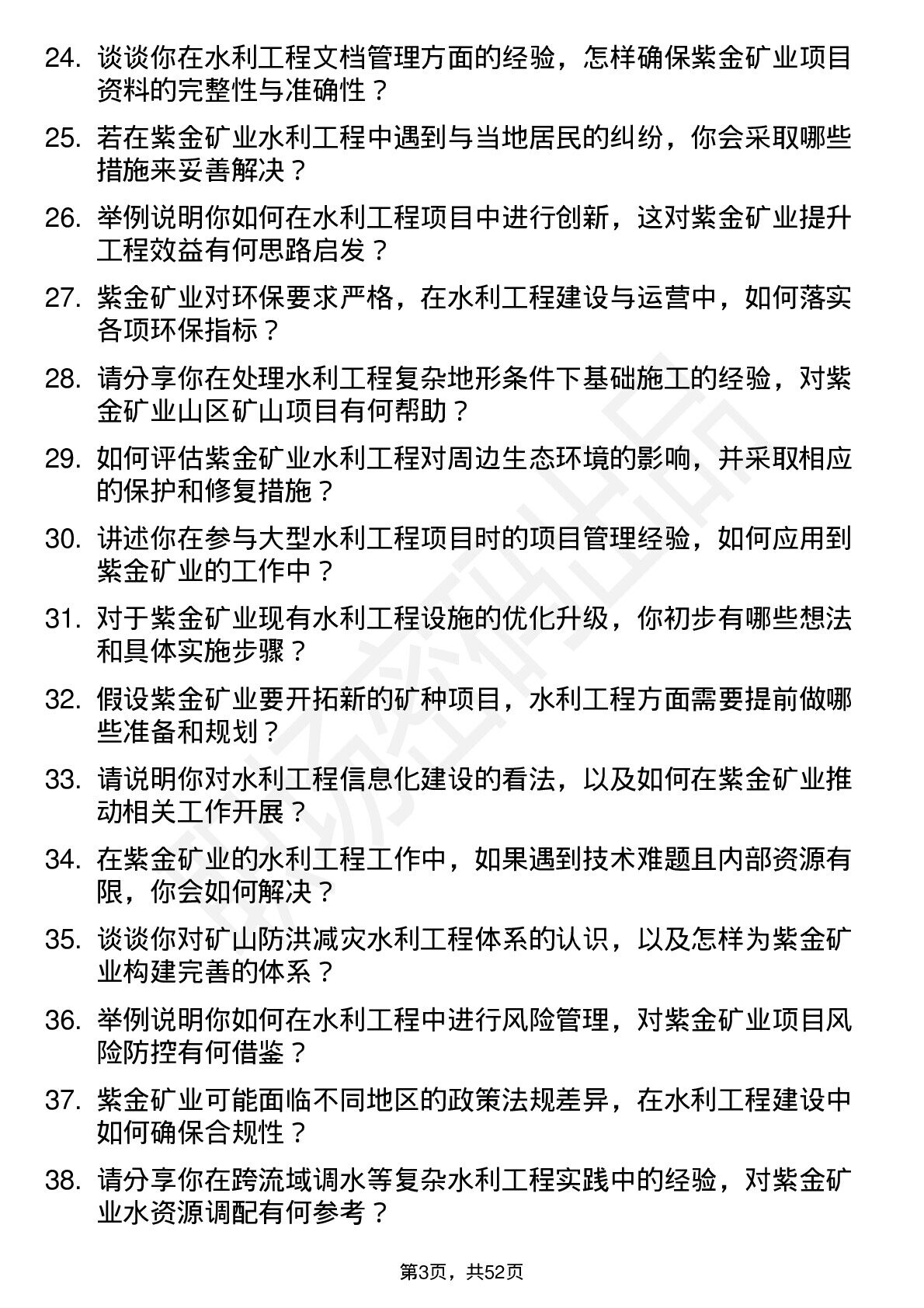 24. 谈谈你在水利工程文档管理方面的经验，怎样确保紫金矿业项目资料的完整性与准确性？

25. 若在紫金矿业水利工程中遇到与当地居民的纠纷，你会采取哪些措施来妥善解决？

26. 举例说明你如何在水利工程项目中进行创新，这对紫金矿业提升工程效益有何思路启发？

27. 紫金矿业对环保要求严格，在水利工程建设与运营中，如何落实各项环保指标？

28. 请分享你在处理水利工程复杂地形条件下基础施工的经验，对紫金矿业山区矿山项目有何帮助？

29. 如何评估紫金矿业水利工程对周边生态环境的影响，并采取相应的保护和修复措施？

30. 讲述你在参与大型水利工程项目时的项目管理经验，如何应用到紫金矿业的工作中？

31. 对于紫金矿业现有水利工程设施的优化升级，你初步有哪些想法和具体实施步骤？

32. 假设紫金矿业要开拓新的矿种项目，水利工程方面需要提前做哪些准备和规划？

33. 请说明你对水利工程信息化建设的看法，以及如何在紫金矿业推动相关工作开展？

34. 在紫金矿业的水利工程工作中，如果遇到技术难题且内部资源有限，你会如何解决？

35. 谈谈你对矿山防洪减灾水利工程体系的认识，以及怎样为紫金矿业构建完善的体系？

36. 举例说明你如何在水利工程中进行风险管理，对紫金矿业项目风险防控有何借鉴？

37. 紫金矿业可能面临不同地区的政策法规差异，在水利工程建设中如何确保合规性？

38. 请分享你在跨流域调水等复杂水利工程实践中的经验，对紫金矿业水资源调配有何参考？

第3页，共52页